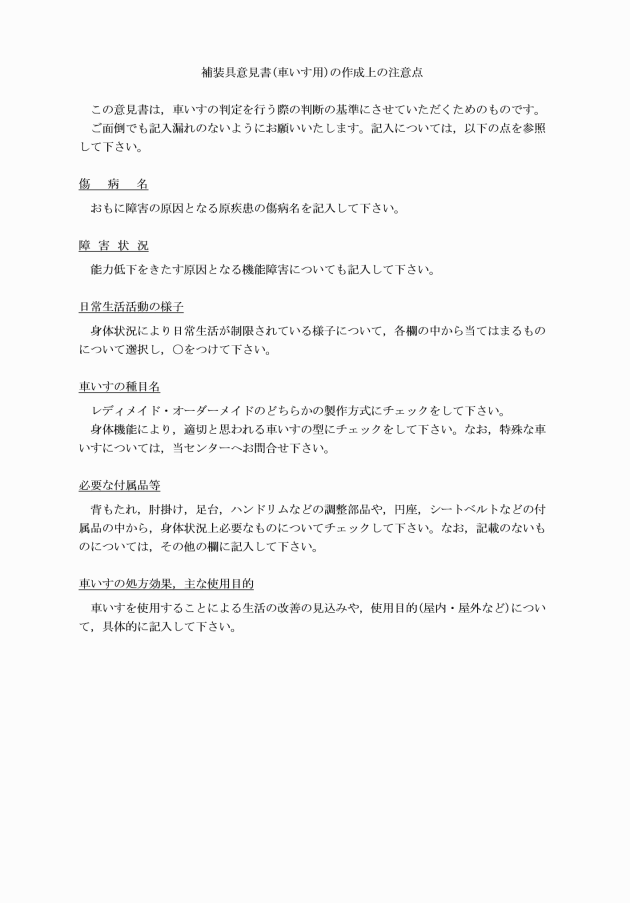 補装具意見書(車いす用)の作成上の注意点

この意見書は，車いすの判定を行う際の判断の基準にさせていただくためのものです。
ご面倒でも記入漏れのないようにお願いいたします。記入については，以下の点を参照して下さい。

傷　病　名

おもに障害の原因となる原疾患の傷病名を記入して下さい。

障 害 状 況

能力低下をきたす原因となる機能障害についても記入して下さい。

日常生活活動の様子

身体状況により日常生活が制限されている様子について，各欄の中から当てはまるものについて選択し，○をつけて下さい。

車いすの種目名

レディメイド・オーダーメイドのどちらかの製作方式にチェックをして下さい。
身体機能により，適切と思われる車いすの型にチェックをして下さい。なお，特殊な車いすについては，当センターへお問合せ下さい。

必要な付属品等

背もたれ，肘掛け，足台，ハンドリムなどの調整部品や，円座，シートベルトなどの付属品の中から，身体状況上必要なものについてチェックして下さい。なお，記載のないものについては，その他の欄に記入して下さい。

車いすの処方効果，主な使用目的

車いすを使用することによる生活の改善の見込みや，使用目的(屋内・屋外など)について，具体的に記入して下さい。